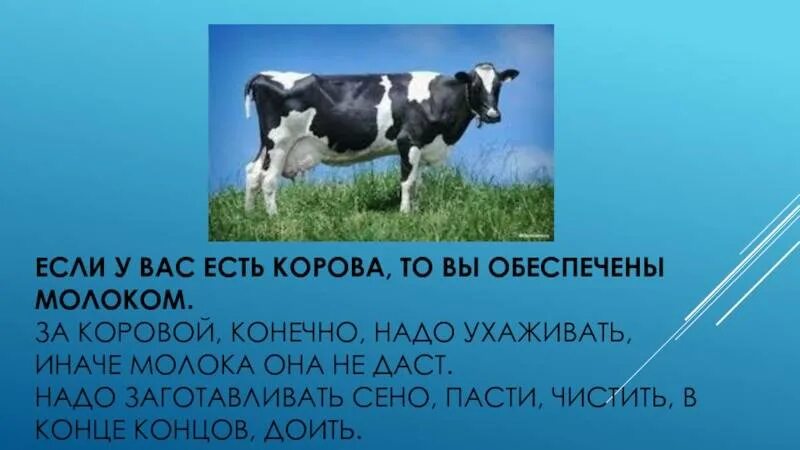 ЕСЛИ У ВАС ЕСТЬ КОРОВА, ТО ВЫ ОБЕСПЕЧЕНЫ МОЛОКОМ.
ЗА КОРОВОЙ, КОНЕЧНО, НАДО УХАЖИВАТЬ, ИНАЧЕ МОЛОКА ОНА НЕ ДАСТ.
НАДО ЗАГОТАВЛИВАТЬ СЕНО, ПАСТИ, ЧИСТИТЬ, В КОНЦЕ КОНЦОВ, ДОИТЬ.